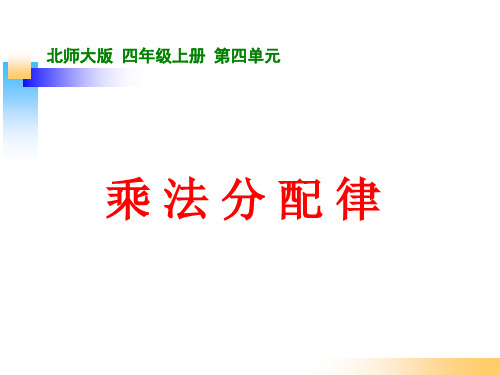 北师大版 四年级上册 第四单元

乘法分配律